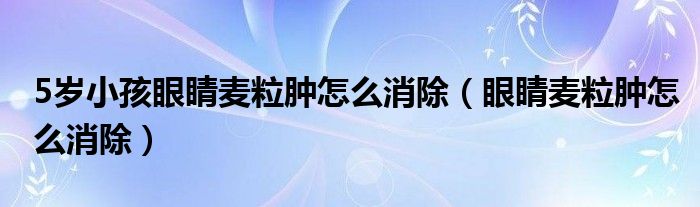 5岁小孩眼睛麦粒肿怎么消除（眼睛麦粒肿怎么消除）